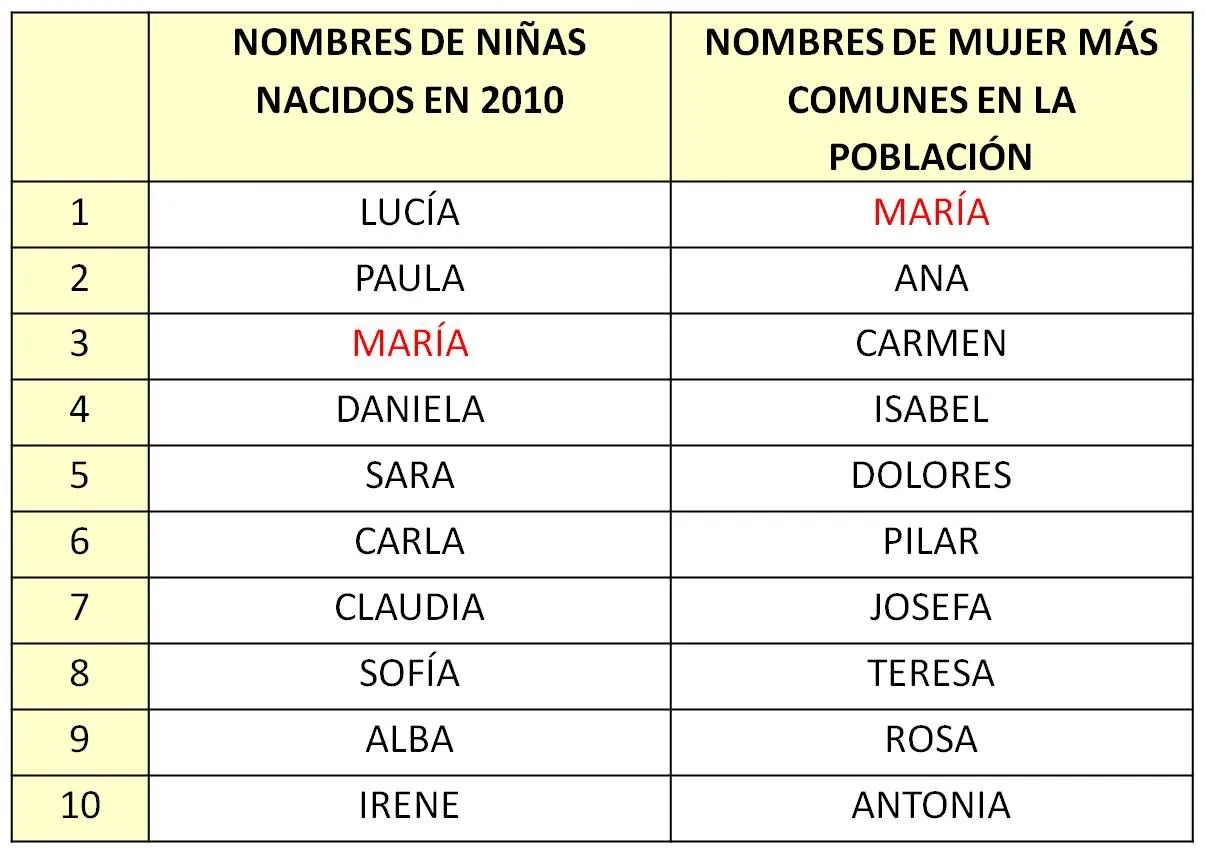 | | NOMBRES DE NIÑAS NACIDOS EN 2010 | NOMBRES DE MUJER MÁS COMUNES EN LA POBLACIÓN |
|---|---|---|
| 1 | LUCÍA | MARÍA |
| 2 | PAULA | ANA |
| 3 | MARÍA | CARMEN |
| 4 | DANIELA | ISABEL |
| 5 | SARA | DOLORES |
| 6 | CARLA | PILAR |
| 7 | CLAUDIA | JOSEFA |
| 8 | SOFÍA | TERESA |
| 9 | ALBA | ROSA |
| 10 | IRENE | ANTONIA |